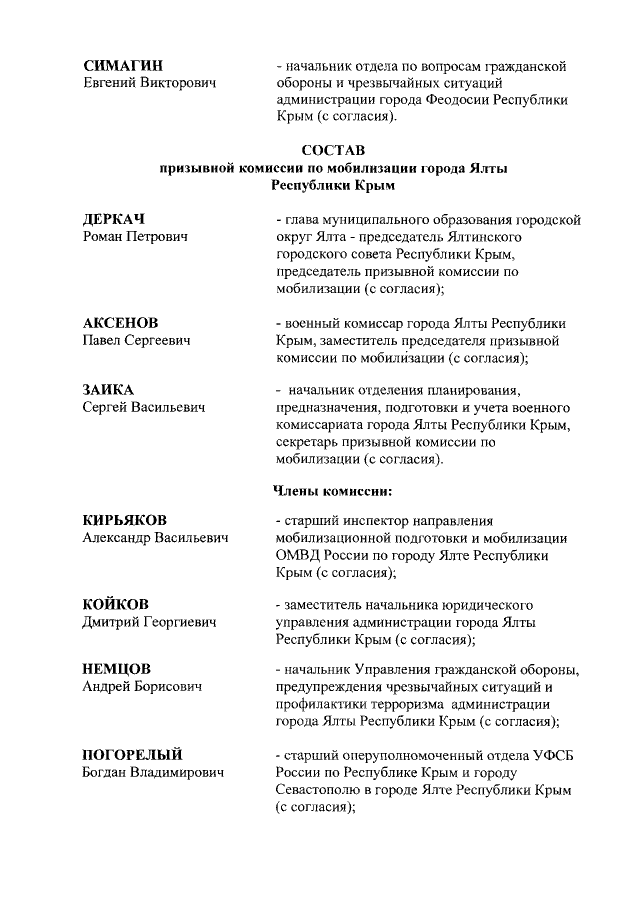 СИМАГИН
Евгений Викторович

- начальник отдела по вопросам гражданской обороны и чрезвычайных ситуаций администрации города Феодосии Республики Крым (с согласия).

СОСТАВ
призывной комиссии по мобилизации города Ялты Республики Крым

ДЕРКАЧ
Роман Петрович

- глава муниципального образования городской округ Ялта - председатель Ялтинского городского совета Республики Крым, председатель призывной комиссии по мобилизации (с согласия);

АКСЕНОВ
Павел Сергеевич

- военный комиссар города Ялты Республики Крым, заместитель председателя призывной комиссии по мобилизации (с согласия);

ЗАИКА
Сергей Васильевич

- начальник отделения планирования, предназначения, подготовки и учета военного комиссариата города Ялты Республики Крым, секретарь призывной комиссии по мобилизации (с согласия).

Члены комиссии:

КИРЬЯКОВ
Александр Васильевич

- старший инспектор направления мобилизационной подготовки и мобилизации ОМВД России по городу Ялте Республики Крым (с согласия);

КОЙКОВ
Дмитрий Георгиевич

- заместитель начальника юридического управления администрации города Ялты Республики Крым (с согласия);

НЕМЦОВ
Андрей Борисович

- начальник Управления гражданской обороны, предупреждения чрезвычайных ситуаций и профилактики терроризма администрации города Ялты Республики Крым (с согласия);

ПОГОРЕЛЫЙ
Богдан Владимирович

- старший оперуполномоченный отдела УФСБ России по Республике Крым и городу Севастополю в городе Ялте Республики Крым (с согласия);